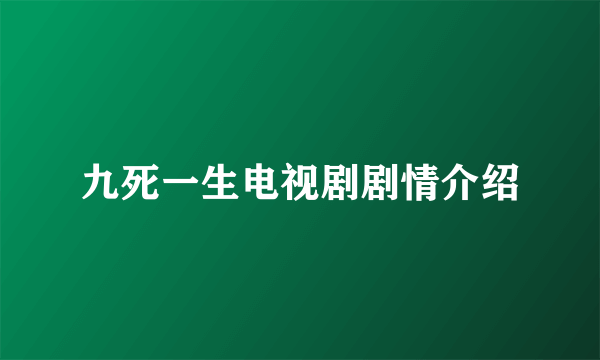 九死一生电视剧剧情介绍